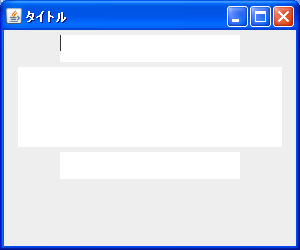 タイトル